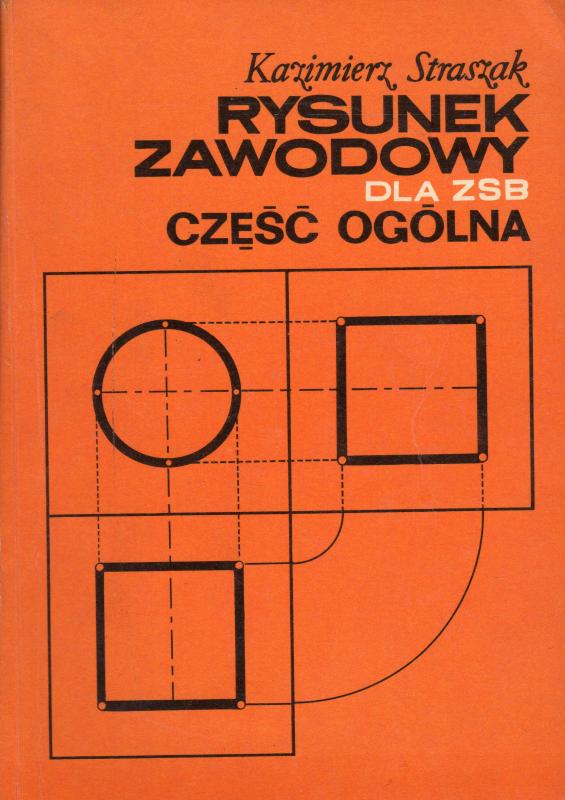 Kazimierz Straszak
RYSUNEK
ZAWODOWY
DLA ZSB
CZĘŚĆ OGÓLNA